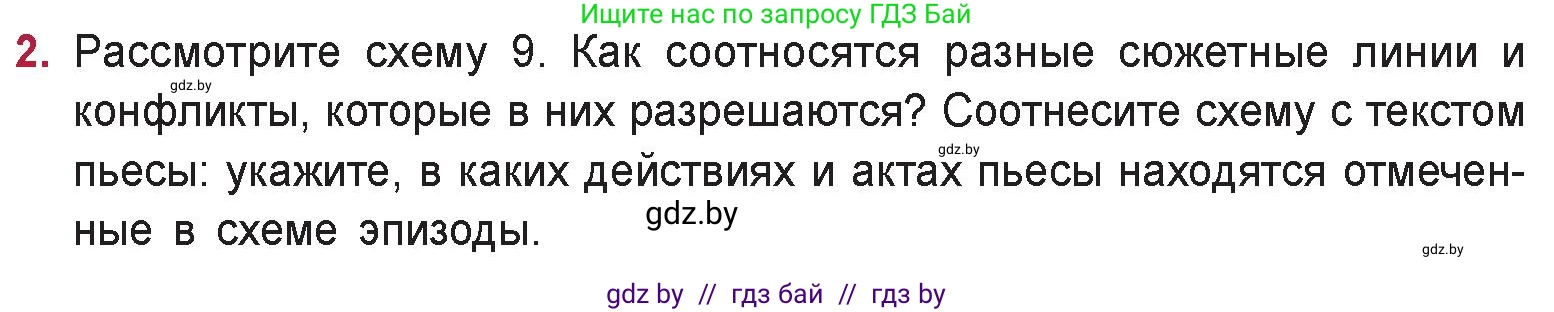 Ищите нас по запросу ГДЗ Бай

2. Рассмотрите схему 9. Как соотносятся разные сюжетные линии и конфликты, которые в них разрешаются? Соотнесите схему с текстом пьесы: укажите, в каких действиях и актах пьесы находятся отмеченные в схеме эпизоды.

gdz.by

gdz.by

gdz.by

gdz.by

gdz by // гдз бай // гдз by